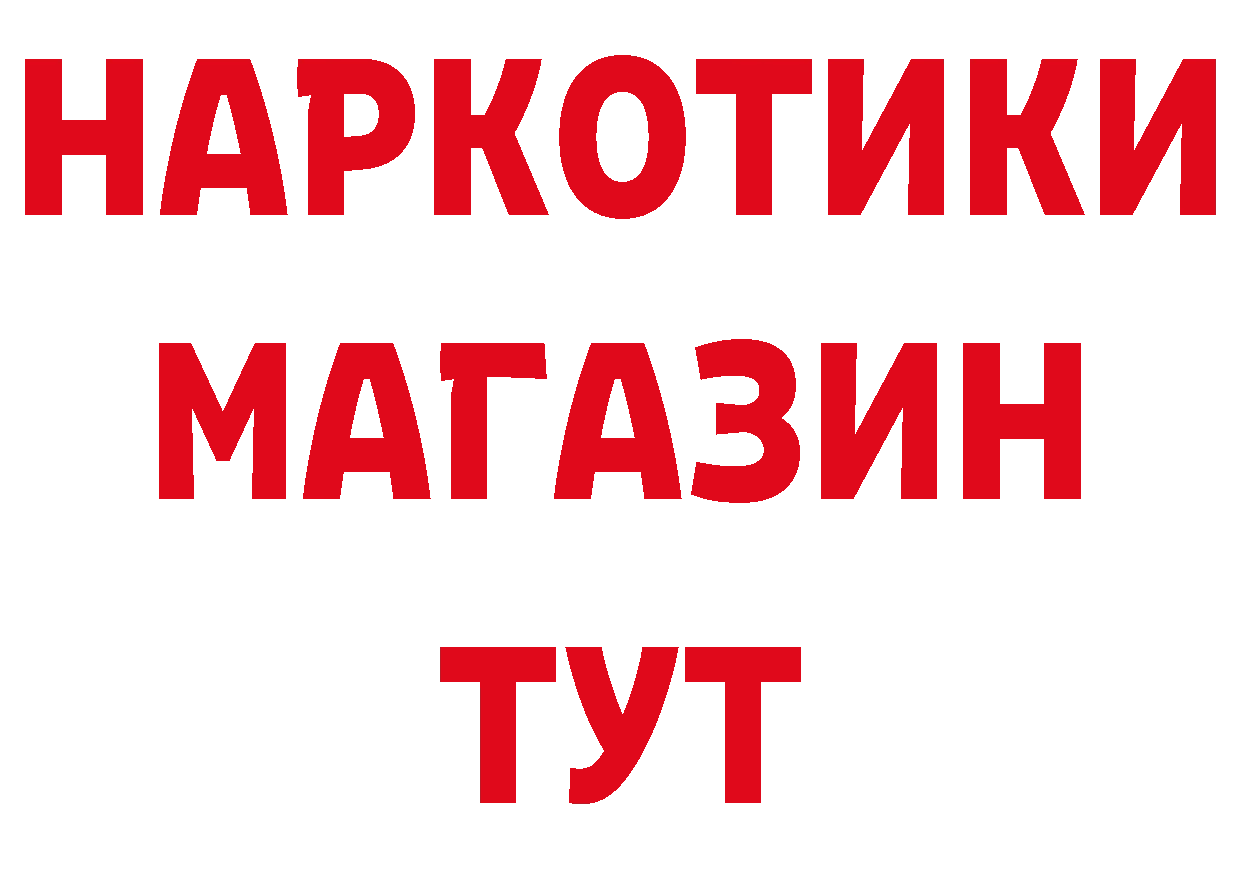 НАРКОТИКИ
МАГАЗИН
ТУТ